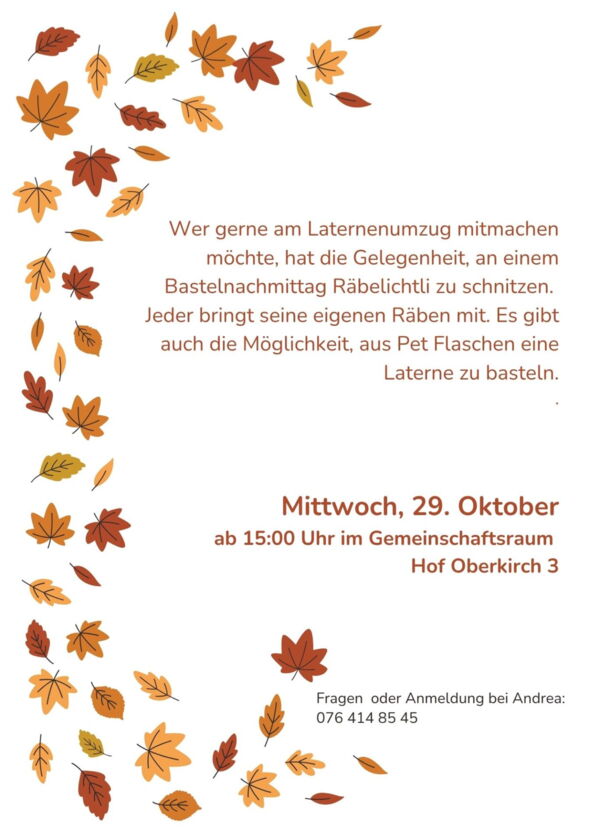 Wer gerne am Laternenumzug mitmachen möchte, hat die Gelegenheit, an einem Bastelnachmittag Räbelichtli zu schnitzen. Jeder bringt seine eigenen Räben mit. Es gibt auch die Möglichkeit, aus Pet Flaschen eine Laterne zu basteln.
.

Mittwoch, 29. Oktober
ab 15:00 Uhr im Gemeinschaftsraum
Hof Oberkirch 3

Fragen oder Anmeldung bei Andrea:
076 414 85 45